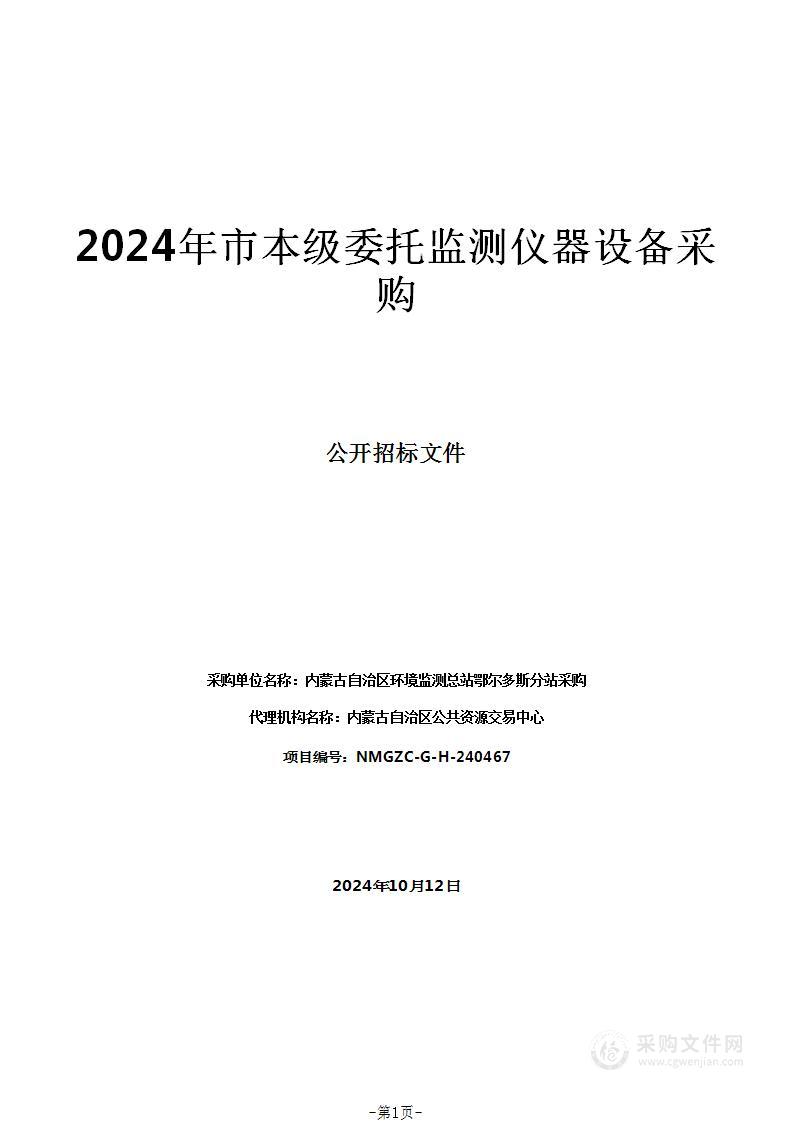 2024年市本级委托监测仪器设备采购

公开招标文件

采购单位名称：内蒙古自治区环境监测总站鄂尔多斯分站采购

代理机构名称：内蒙古自治区公共资源交易中心

项目编号：NMGZC-G-H-240467

2024年10月12日

采购文件网
www.cgwenjian.com

-第1页-